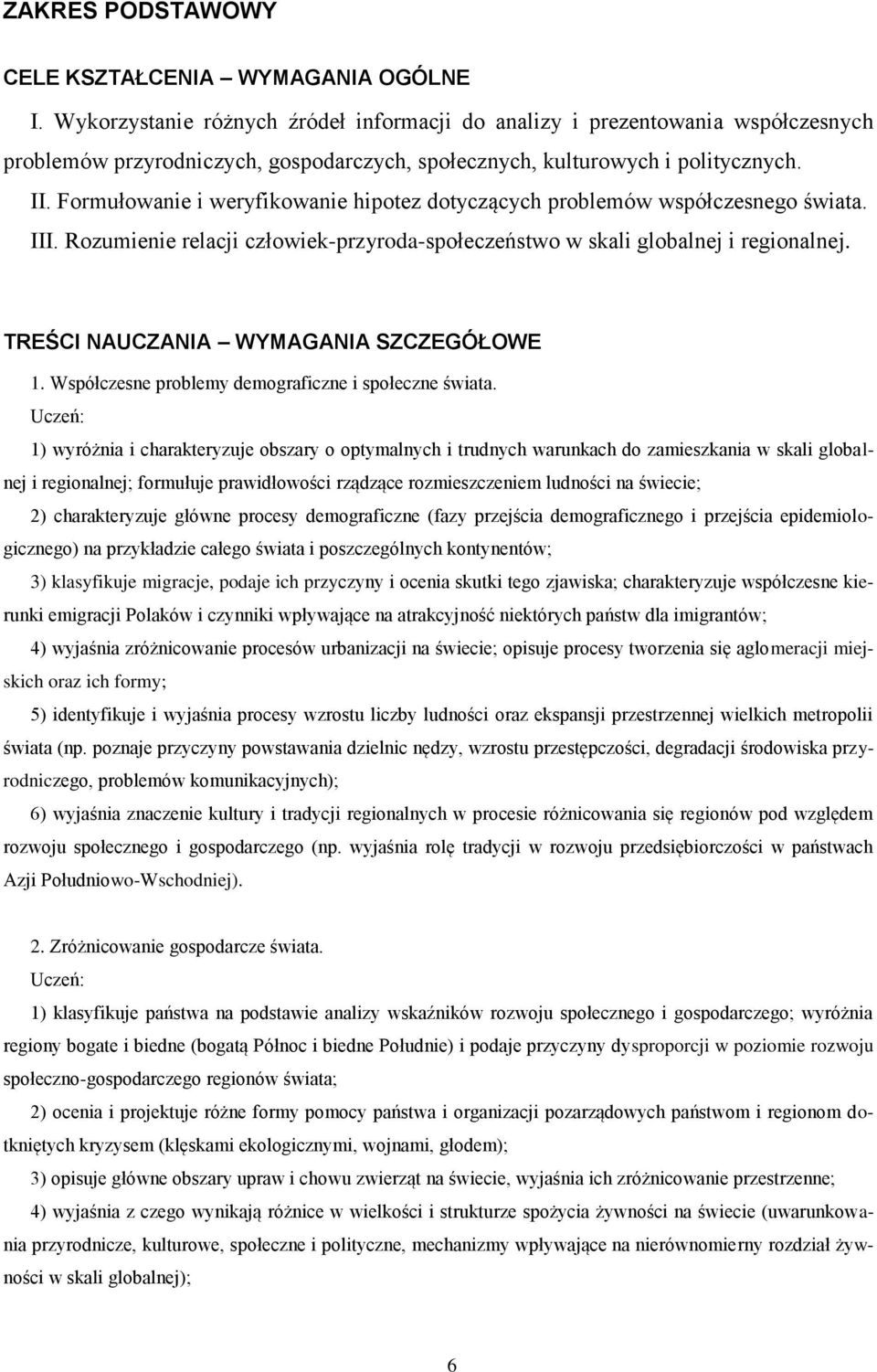 ZAKRES PODSTAWOWY

CELE KSZTAŁCENIA – WYMAGANIA OGÓLNE

I. Wykorzystanie różnych źródeł informacji do analizy i prezentowania współczesnych problemów przyrodniczych, gospodarczych, społecznych, kulturowych i politycznych.

II. Formułowanie i weryfikowanie hipotez dotyczących problemów współczesnego świata.

III. Rozumienie relacji człowiek-przyroda-społeczeństwo w skali globalnej i regionalnej.

TREŚCI NAUCZANIA – WYMAGANIA SZCZEGÓŁOWE

1. Współczesne problemy demograficzne i społeczne świata.

Uczeń:

1) wyróżnia i charakteryzuje obszary o optymalnych i trudnych warunkach do zamieszkania w skali globalnej i regionalnej; formułuje prawidłowości rządzące rozmieszczeniem ludności na świecie;

2) charakteryzuje główne procesy demograficzne (fazy przejścia demograficznego i przejścia epidemiologicznego) na przykładzie całego świata i poszczególnych kontynentów;

3) klasyfikuje migracje, podaje ich przyczyny i ocenia skutki tego zjawiska; charakteryzuje współczesne kierunki emigracji Polaków i czynniki wpływające na atrakcyjność niektórych państw dla imigrantów;

4) wyjaśnia zróżnicowanie procesów urbanizacji na świecie; opisuje procesy tworzenia się aglomeracji miejskich oraz ich formy;

5) identyfikuje i wyjaśnia procesy wzrostu liczby ludności oraz ekspansji przestrzennej wielkich metropolii świata (np. poznaje przyczyny powstawania dzielnic nędzy, wzrostu przestępczości, degradacji środowiska przyrodniczego, problemów komunikacyjnych);

6) wyjaśnia znaczenie kultury i tradycji regionalnych w procesie różnicowania się regionów pod względem rozwoju społecznego i gospodarczego (np. wyjaśnia rolę tradycji w rozwoju przedsiębiorczości w państwach Azji Południowo-Wschodniej).

2. Zróżnicowanie gospodarcze świata.

Uczeń:

1) klasyfikuje państwa na podstawie analizy wskaźników rozwoju społecznego i gospodarczego; wyróżnia regiony bogate i biedne (bogatą Północ i biedne Południe) i podaje przyczyny dysproporcji w poziomie rozwoju społeczno-gospodarczego regionów świata;

2) ocenia i projektuje różne formy pomocy państwa i organizacji pozarządowych państwom i regionom dotkniętych kryzysem (klęskami ekologicznymi, wojnami, głodem);

3) opisuje główne obszary upraw i chowu zwierząt na świecie, wyjaśnia ich zróżnicowanie przestrzenne;

4) wyjaśnia z czego wynikają różnice w wielkości i strukturze spożycia żywności na świecie (uwarunkowania przyrodnicze, kulturowe, społeczne i polityczne, mechanizmy wpływające na nierównomierny rozdział żywności w skali globalnej);

6